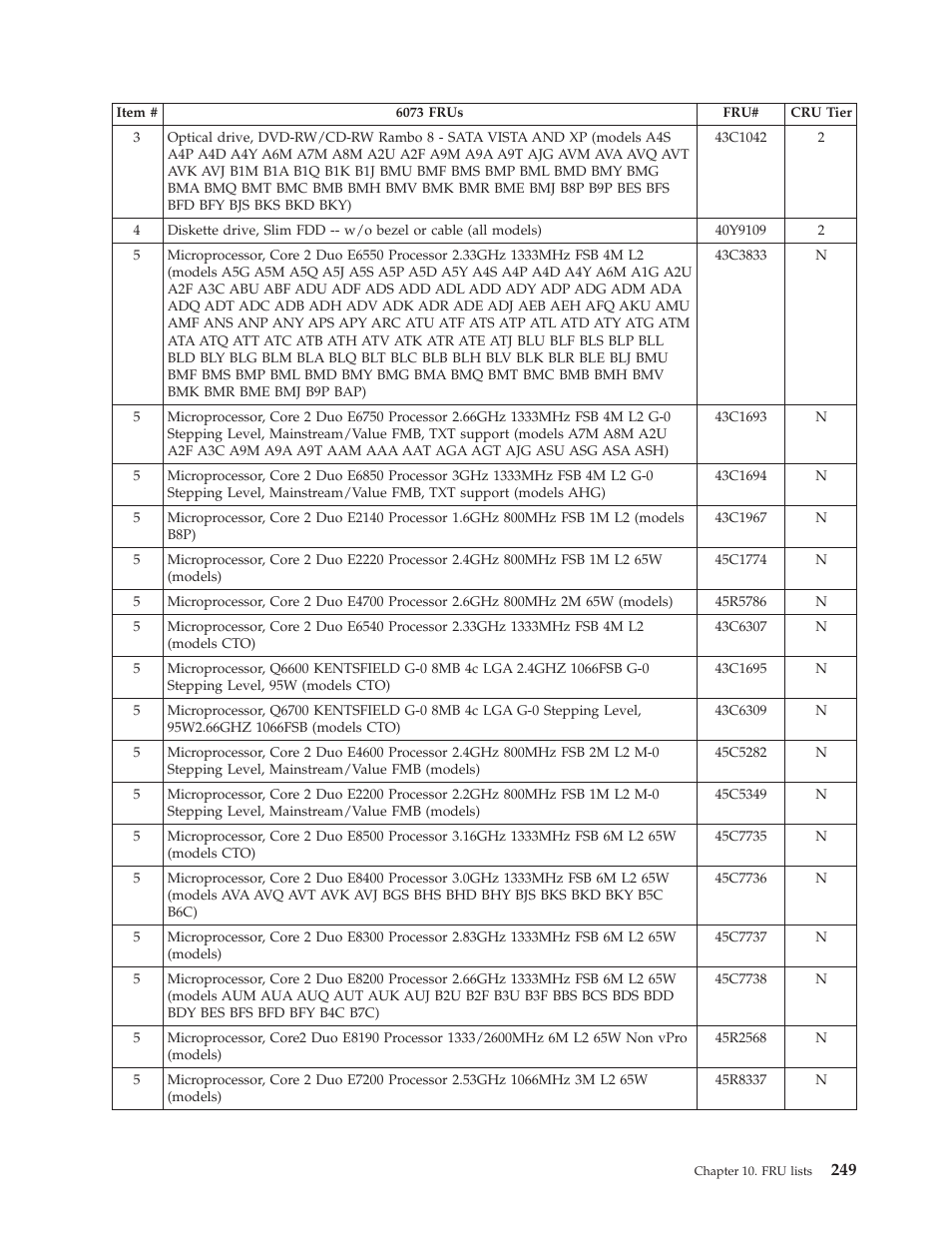 | Item # | 6073 FRUs | FRU# | CRU Tier |
|---|---|---|---|
| 3 | Optical drive, DVD-RW/CD-RW Rambo 8 - SATA VISTA AND XP (models A4S A4P A4D A4Y A6M A7M A8M A2U A2F A9M A9A A9T AJG AVM AVA AVQ AVT AVK AVJ B1M B1A B1Q B1K B1J BMU BMF BMS BMP BML BMD BMY BMG BMA BMQ BMT BMC BMB BMH BMV BMK BMR BME BMJ B8P B9P BES BFS BFD BFY BJS BKS BKD BKY) | 43C1042 | 2 |
| 4 | Diskette drive, Slim FDD -- w/o bezel or cable (all models) | 40Y9109 | 2 |
| 5 | Microprocessor, Core 2 Duo E6550 Processor 2.33GHz 1333MHz FSB 4M L2 (models A5G A5M A5Q A5J A5S A5P A5D A5Y A4S A4P A4D A4Y A6M A1G A2U A2F A3C ABU ABF ADU ADF ADS ADD ADL ADD ADY ADP ADG ADM ADA ADQ ADT ADC ADB ADH ADV ADK ADR ADE ADJ AEB AEH AFQ AKU AMU AMF ANS ANP ANY APS APY ARC ATU ATF ATS ATP ATL ATD ATY ATG ATM ATA ATQ ATT ATC ATB ATH ATV ATK ATR ATE ATJ BLU BLF BLS BLP BLL BLD BLY BLG BLM BLA BLQ BLT BLC BLB BLH BLV BLK BLR BLE BLJ BMU BMF BMS BMP BML BMD BMY BMG BMA BMQ BMT BMC BMB BMH BMV BMK BMR BME BMJ B9P BAP) | 43C3833 | N |
| 5 | Microprocessor, Core 2 Duo E6750 Processor 2.66GHz 1333MHz FSB 4M L2 G-0 Stepping Level, Mainstream/Value FMB, TXT support (models A7M A8M A2U A2F A3C A9M A9A A9T AAM AAA AAT AGA AGT AJG ASU ASG ASA ASH) | 43C1693 | N |
| 5 | Microprocessor, Core 2 Duo E6850 Processor 3GHz 1333MHz FSB 4M L2 G-0 Stepping Level, Mainstream/Value FMB, TXT support (models AHG) | 43C1694 | N |
| 5 | Microprocessor, Core 2 Duo E2140 Processor 1.6GHz 800MHz FSB 1M L2 (models B8P) | 43C1967 | N |
| 5 | Microprocessor, Core 2 Duo E2220 Processor 2.4GHz 800MHz FSB 1M L2 65W (models) | 45C1774 | N |
| 5 | Microprocessor, Core 2 Duo E4700 Processor 2.6GHz 800MHz 2M 65W (models) | 45R5786 | N |
| 5 | Microprocessor, Core 2 Duo E6540 Processor 2.33GHz 1333MHz FSB 4M L2 (models CTO) | 43C6307 | N |
| 5 | Microprocessor, Q6600 KENTSFIELD G-0 8MB 4c LGA 2.4GHZ 1066FSB G-0 Stepping Level, 95W (models CTO) | 43C1695 | N |
| 5 | Microprocessor, Q6700 KENTSFIELD G-0 8MB 4c LGA G-0 Stepping Level, 95W2.66GHZ 1066FSB (models CTO) | 43C6309 | N |
| 5 | Microprocessor, Core 2 Duo E4600 Processor 2.4GHz 800MHz FSB 2M L2 M-0 Stepping Level, Mainstream/Value FMB (models) | 45C5282 | N |
| 5 | Microprocessor, Core 2 Duo E2200 Processor 2.2GHz 800MHz FSB 1M L2 M-0 Stepping Level, Mainstream/Value FMB (models) | 45C5349 | N |
| 5 | Microprocessor, Core 2 Duo E8500 Processor 3.16GHz 1333MHz FSB 6M L2 65W (models CTO) | 45C7735 | N |
| 5 | Microprocessor, Core 2 Duo E8400 Processor 3.0GHz 1333MHz FSB 6M L2 65W (models AVA AVQ AVT AVK AVJ BGS BHS BHD BHY BJS BKS BKD BKY B5C B6C) | 45C7736 | N |
| 5 | Microprocessor, Core 2 Duo E8300 Processor 2.83GHz 1333MHz FSB 6M L2 65W (models) | 45C7737 | N |
| 5 | Microprocessor, Core 2 Duo E8200 Processor 2.66GHz 1333MHz FSB 6M L2 65W (models AUM AUA AUQ AUT AUK AUJ B2U B2F B3U B3F BBS BCS BDS BDD BDY BES BFS BFD BFY B4C B7C) | 45C7738 | N |
| 5 | Microprocessor, Core2 Duo E8190 Processor 1333/2600MHz 6M L2 65W Non vPro (models) | 45R2568 | N |
| 5 | Microprocessor, Core 2 Duo E7200 Processor 2.53GHz 1066MHz 3M L2 65W (models) | 45R8337 | N |

Chapter 10. FRU lists 249